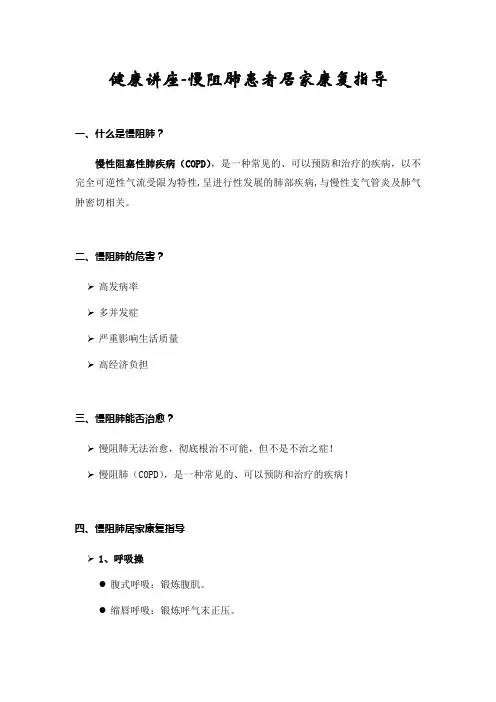 健康讲座-慢阻肺患者居家康复指导

一、什么是慢阻肺？

慢性阻塞性肺疾病（COPD），是一种常见的、可以预防和治疗的疾病，以不完全可逆性气流受限为特性，呈进行性发展的肺部疾病，与慢性支气管炎及肺气肿密切相关。

二、慢阻肺的危害？

➢ 高发病率

➢ 多并发症

➢ 严重影响生活质量

➢ 高经济负担

三、慢阻肺能否治愈？

➢ 慢阻肺无法治愈，彻底根治不可能，但不是不治之症！

➢ 慢阻肺（COPD），是一种常见的、可以预防和治疗的疾病！

四、慢阻肺居家康复指导

➢ 1、呼吸操

● 腹式呼吸：锻炼腹肌。

● 缩唇呼吸：锻炼呼气末正压。